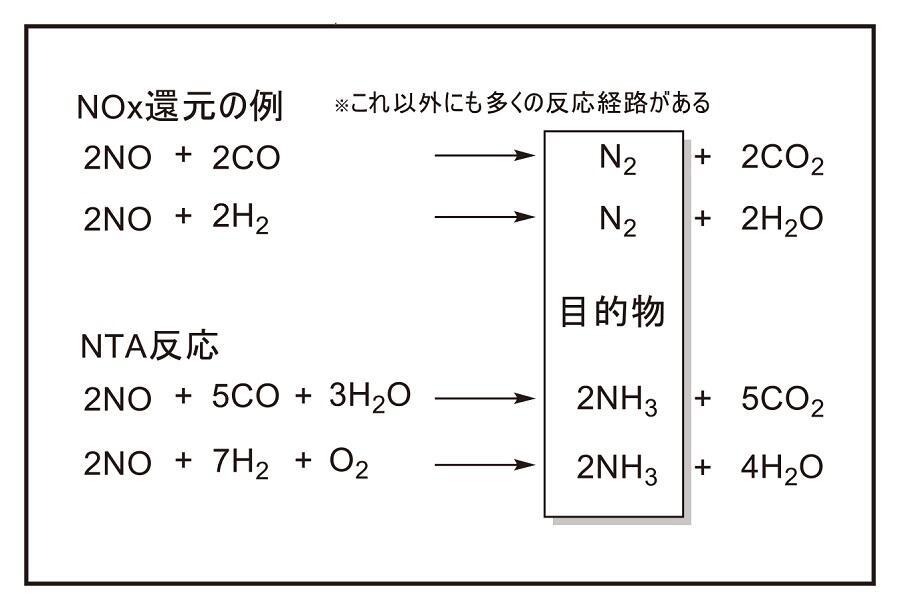 NOx還元の例　※これ以外にも多くの反応経路がある

$2NO + 2CO \rightarrow N_2 + 2CO_2$

$2NO + 2H_2 \rightarrow N_2 + 2H_2O$

目的物

NTA反応

$2NO + 5CO + 3H_2O \rightarrow 2NH_3 + 5CO_2$

$2NO + 7H_2 + O_2 \rightarrow 2NH_3 + 4H_2O$